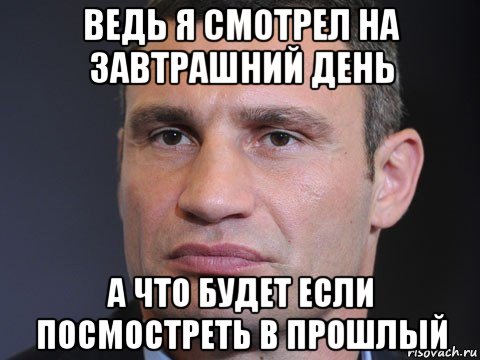 ВЕДЬ Я СМОТРЕЛ НА ЗАВТРАШНИЙ ДЕНЬ

А ЧТО БУДЕТ ЕСЛИ ПОСМОСТРЕТЬ В ПРОШЛЫЙ

risovach.ru